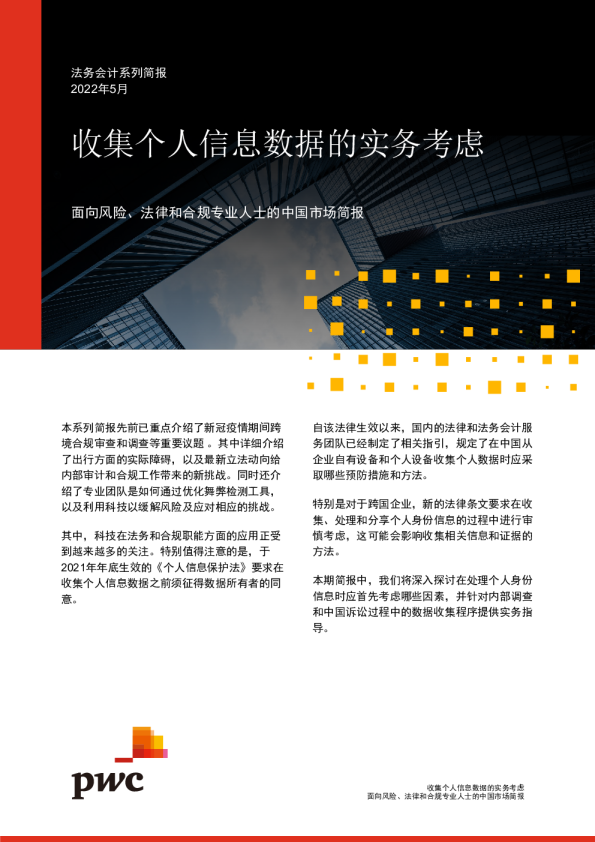 法务会计系列简报
2022年5月

收集个人信息数据的实务考虑

面向风险、法律和合规专业人士的中国市场简报

本系列简报先前已重点介绍了新冠疫情期间跨境合规审查和调查等重要议题。其中详细介绍了出行方面的实际障碍，以及最新立法动向给内部审计和合规工作带来的新挑战。同时还介绍了专业团队是如何通过优化舞弊检测工具，以及利用科技以缓解风险及应对相应的挑战。

其中，科技在法务和合规职能方面的应用正受到越来越多的关注。特别值得注意的是，于2021年年底生效的《个人信息保护法》要求在收集个人信息数据之前须征得数据所有者的同意。

自该法律生效以来，国内的法律和法务会计服务团队已经制定了相关指引，规定了在中国从企业自有设备和个人设备收集个人数据时应采取哪些预防措施和方法。

特别是对于跨国企业，新的法律条文要求在收集、处理和分享个人身份信息的过程中进行审慎考虑，这可能会影响收集相关信息和证据的方法。

本期简报中，我们将深入探讨在处理个人身份信息时应首先考虑哪些因素，并针对内部调查和中国诉讼过程中的数据收集程序提供实务指导。

pwc

收集个人信息数据的实务考虑
面向风险、法律和合规专业人士的中国市场简报